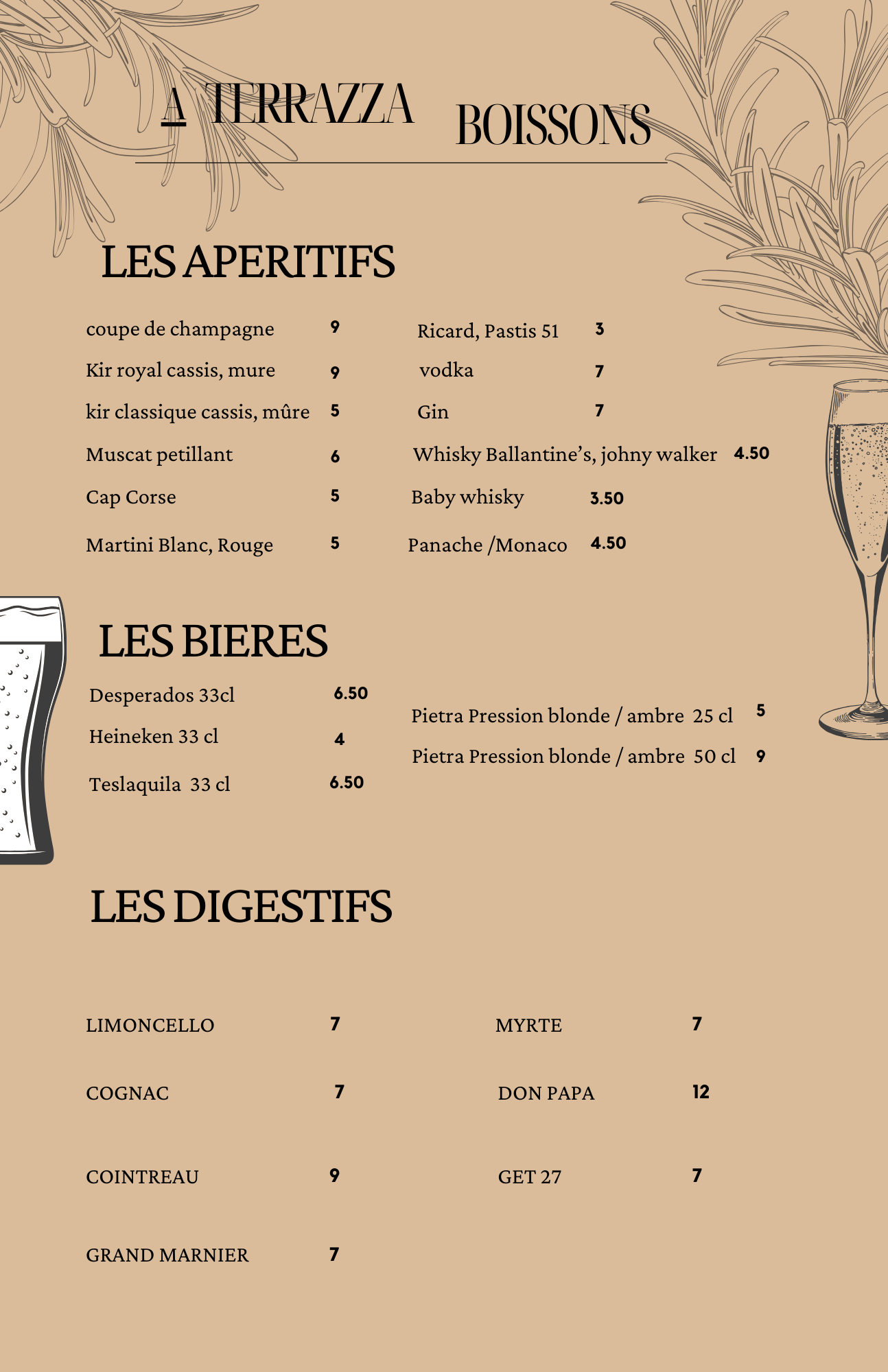 A TERRAZZA BOISSONS

LES APERITIFS

coupe de champagne 9
Kir royal cassis, mure 9
kir classique cassis, mûre 5
Muscat petillant 6
Cap Corse 5
Martini Blanc, Rouge 5

Ricard, Pastis 51 3
vodka 7
Gin 7
Whisky Ballantine's, johny walker 4.50
Baby whisky 3.50
Panache /Monaco 4.50

LES BIERES

Desperados 33cl 6.50
Heineken 33 cl 4
Teslaquila 33 cl 6.50

Pietra Pression blonde / ambre 25 cl 5
Pietra Pression blonde / ambre 50 cl 9

LES DIGESTIFS

LIMONCELLO 7
COGNAC 7
COINTREAU 9
GRAND MARNIER 7

MYRTE 7
DON PAPA 12
GET 27 7